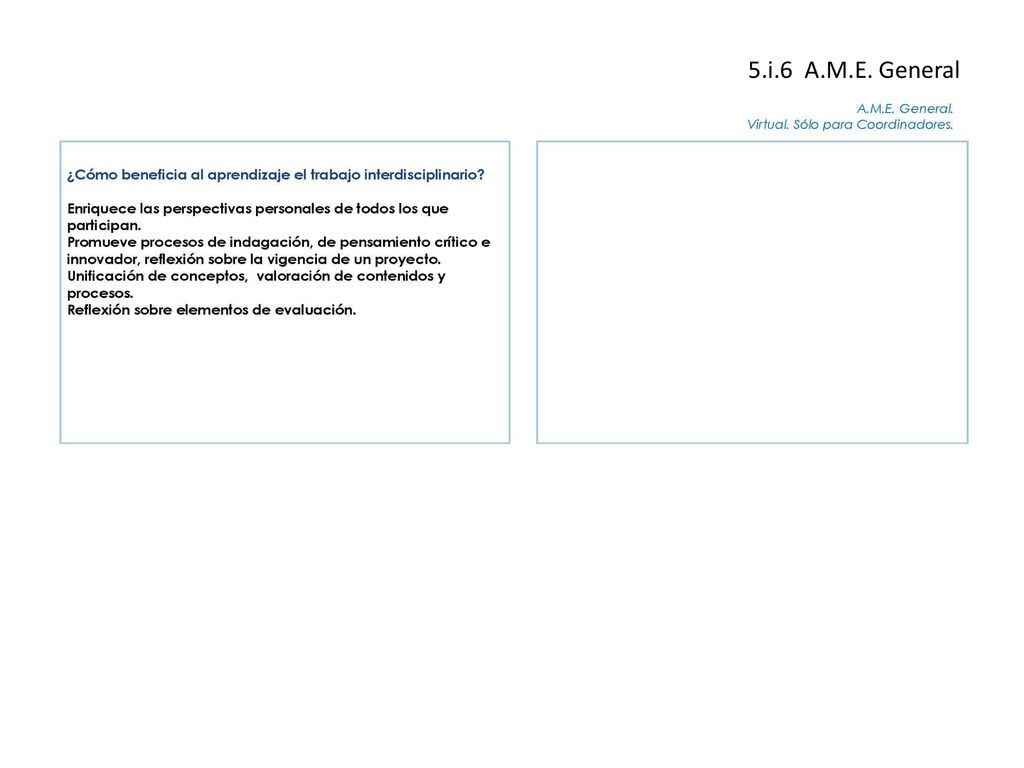 5.i.6 A.M.E. General

A.M.E. General.
Virtual. Sólo para Coordinadores.

¿Cómo beneficia al aprendizaje el trabajo interdisciplinario?

Enriquece las perspectivas personales de todos los que participan.
Promueve procesos de indagación, de pensamiento crítico e innovador, reflexión sobre la vigencia de un proyecto.
Unificación de conceptos, valoración de contenidos y procesos.
Reflexión sobre elementos de evaluación.